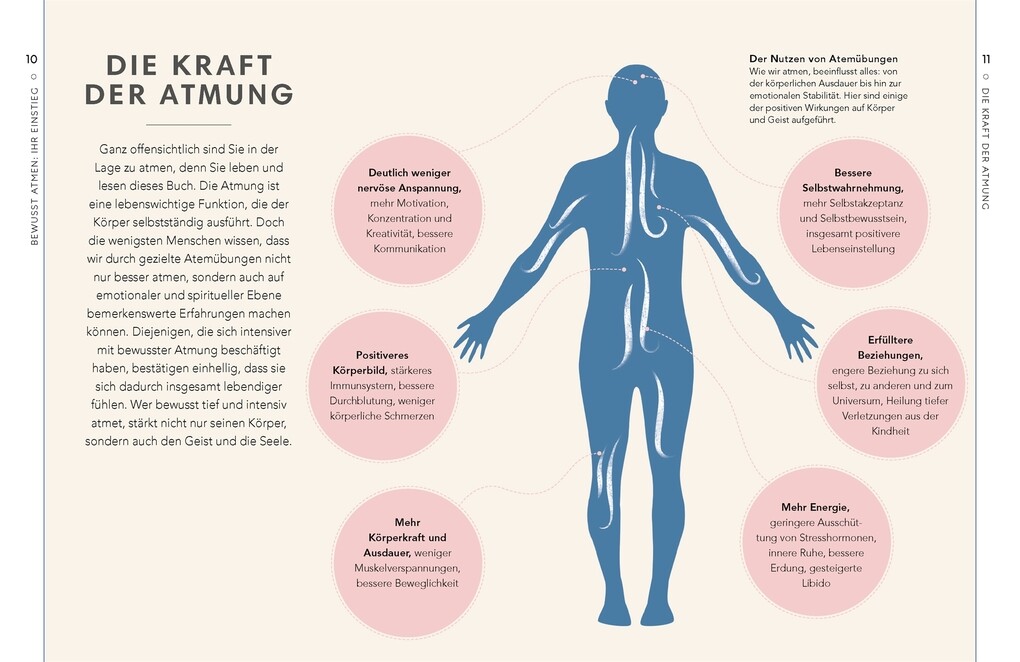 10

BEWUSST ATMEN: IHR EINSTIEG

DIE KRAFT DER ATMUNG

Ganz offensichtlich sind Sie in der Lage zu atmen, denn Sie leben und lesen dieses Buch. Die Atmung ist eine lebenswichtige Funktion, die der Körper selbstständig ausführt. Doch die wenigsten Menschen wissen, dass wir durch gezielte Atemübungen nicht nur besser atmen, sondern auch auf emotionaler und spiritueller Ebene bemerkenswerte Erfahrungen machen können. Diejenigen, die sich intensiver mit bewusster Atmung beschäftigt haben, bestätigen einhellig, dass sie sich dadurch insgesamt lebendiger fühlen. Wer bewusst tief und intensiv atmet, stärkt nicht nur seinen Körper, sondern auch den Geist und die Seele.

Deutlich weniger nervöse Anspannung, mehr Motivation, Konzentration und Kreativität, bessere Kommunikation

Positiveres Körperbild, stärkeres Immunsystem, bessere Durchblutung, weniger körperliche Schmerzen

Mehr Körperkraft und Ausdauer, weniger Muskelverspannungen, bessere Beweglichkeit

Der Nutzen von Atemübungen
Wie wir atmen, beeinflusst alles: von der körperlichen Ausdauer bis hin zur emotionalen Stabilität. Hier sind einige der positiven Wirkungen auf Körper und Geist aufgeführt.

Bessere Selbstwahrnehmung, mehr Selbstakzeptanz und Selbstbewusstsein, insgesamt positivere Lebenseinstellung

Erfülltere Beziehungen, engere Beziehung zu sich selbst, zu anderen und zum Universum, Heilung tiefer Verletzungen aus der Kindheit

Mehr Energie, geringere Ausschüttung von Stresshormonen, innere Ruhe, bessere Erdung, gesteigerte Libido

11

DIE KRAFT DER ATMUNG